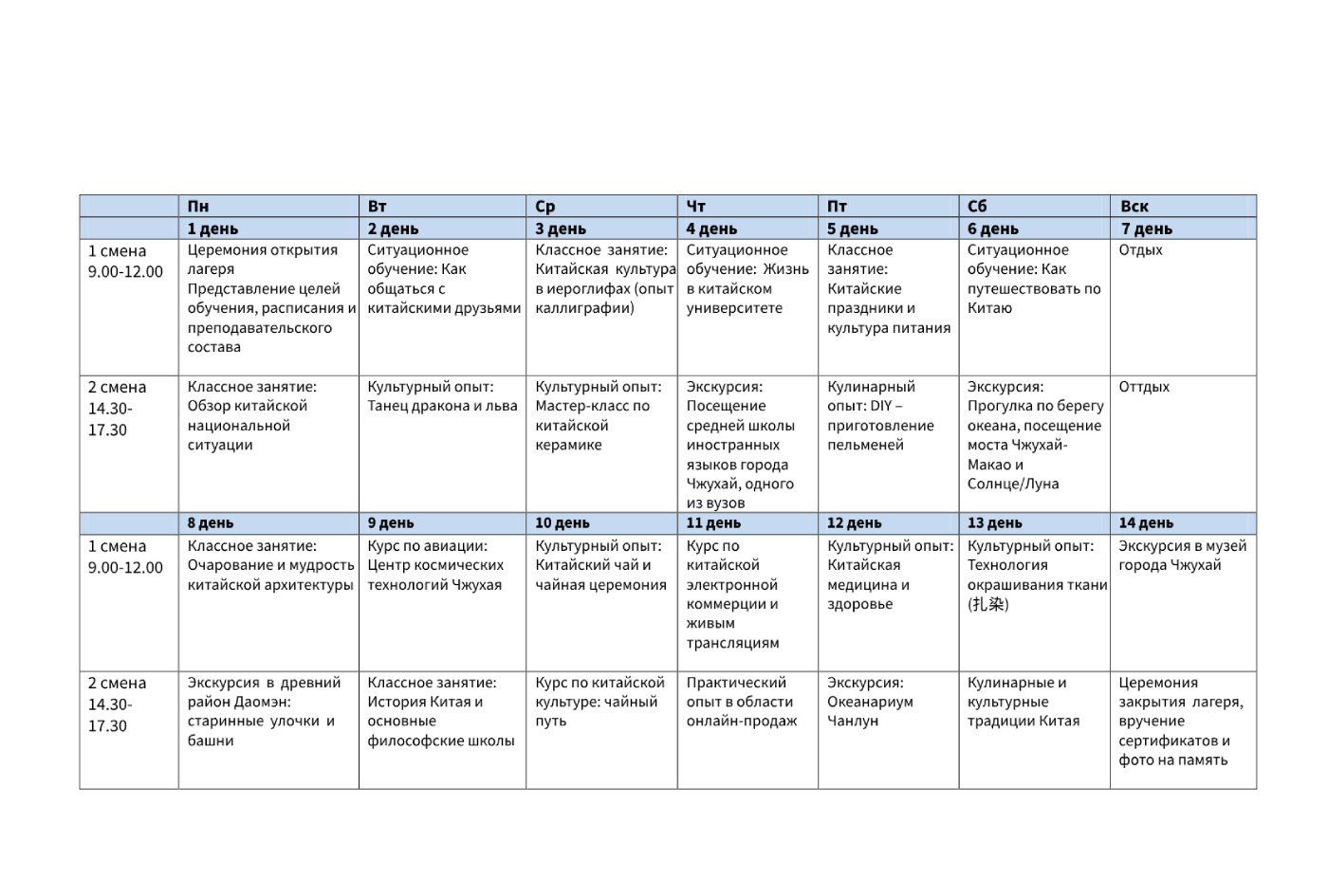 | | Пн | Вт | Ср | Чт | Пт | Сб | Вск |
|---|---|---|---|---|---|---|---|
| | 1 день | 2 день | 3 день | 4 день | 5 день | 6 день | 7 день |
| 1 смена 9.00-12.00 | Церемония открытия лагеря Представление целей обучения, расписания и преподавательского состава | Ситуационное обучение: Как общаться с китайскими друзьями | Классное занятие: Китайская культура в иероглифах (опыт каллиграфии) | Ситуационное обучение: Жизнь в китайском университете | Классное занятие: Китайские праздники и культура питания | Ситуационное обучение: Как путешествовать по Китаю | Отдых |
| 2 смена 14.30-17.30 | Классное занятие: Обзор китайской национальной ситуации | Культурный опыт: Танец дракона и льва | Культурный опыт: Мастер-класс по китайской керамике | Экскурсия: Посещение средней школы иностранных языков города Чжухай, одного из вузов | Кулинарный опыт: DIY – приготовление пельменей | Экскурсия: Прогулка по берегу океана, посещение моста Чжухай-Макао и Солнце/Луна | Оттдых |
| | 8 день | 9 день | 10 день | 11 день | 12 день | 13 день | 14 день |
| 1 смена 9.00-12.00 | Классное занятие: Очарование и мудрость китайской архитектуры | Курс по авиации: Центр космических технологий Чжухая | Культурный опыт: Китайский чай и чайная церемония | Курс по китайской электронной коммерции и живым трансляциям | Культурный опыт: Китайская медицина и здоровье | Культурный опыт: Технология окрашивания ткани (扎染) | Экскурсия в музей города Чжухай |
| 2 смена 14.30-17.30 | Экскурсия в древний район Даомэн: старинные улочки и башни | Классное занятие: История Китая и основные философские школы | Курс по китайской культуре: чайный путь | Практический опыт в области онлайн-продаж | Экскурсия: Океанариум Чанлун | Кулинарные и культурные традиции Китая | Церемония закрытия лагеря, вручение сертификатов и фото на память |